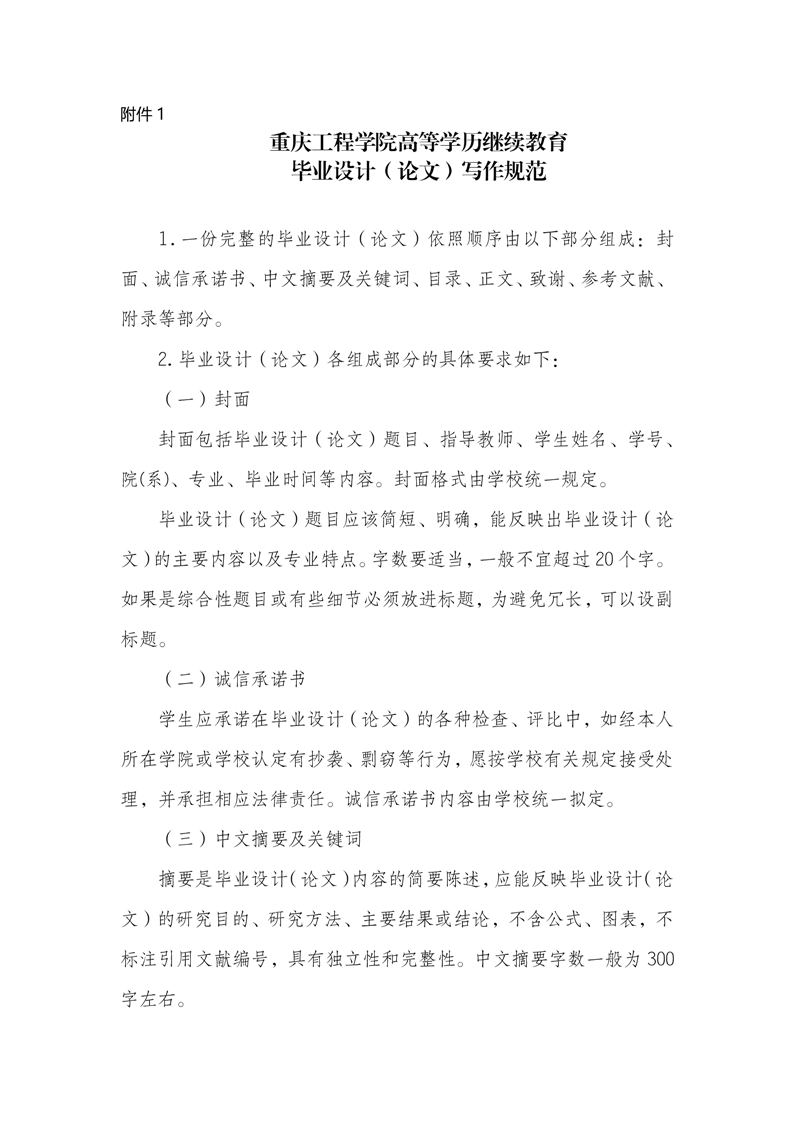 附件 1

重庆工程学院高等学历继续教育
毕业设计（论文）写作规范

1.一份完整的毕业设计（论文）依照顺序由以下部分组成：封面、诚信承诺书、中文摘要及关键词、目录、正文、致谢、参考文献、附录等部分。

2.毕业设计（论文）各组成部分的具体要求如下：

（一）封面

封面包括毕业设计（论文）题目、指导教师、学生姓名、学号、院(系)、专业、毕业时间等内容。封面格式由学校统一规定。

毕业设计（论文）题目应该简短、明确，能反映出毕业设计（论文）的主要内容以及专业特点。字数要适当，一般不宜超过 20 个字。如果是综合性题目或有些细节必须放进标题，为避免冗长，可以设副标题。

（二）诚信承诺书

学生应承诺在毕业设计（论文）的各种检查、评比中，如经本人所在学院或学校认定有抄袭、剽窃等行为，愿按学校有关规定接受处理，并承担相应法律责任。诚信承诺书内容由学校统一拟定。

（三）中文摘要及关键词

摘要是毕业设计（论文）内容的简要陈述，应能反映毕业设计（论文）的研究目的、研究方法、主要结果或结论，不含公式、图表，不标注引用文献编号，具有独立性和完整性。中文摘要字数一般为 300 字左右。